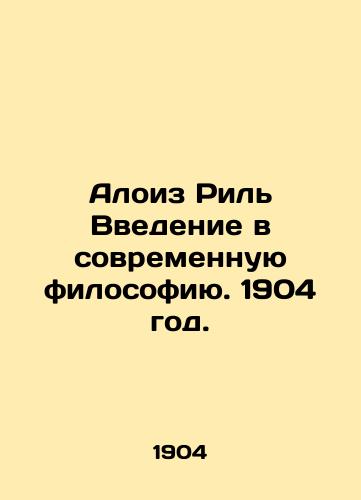 Алоиз Риль Введение в современную философию. 1904 год.

1904